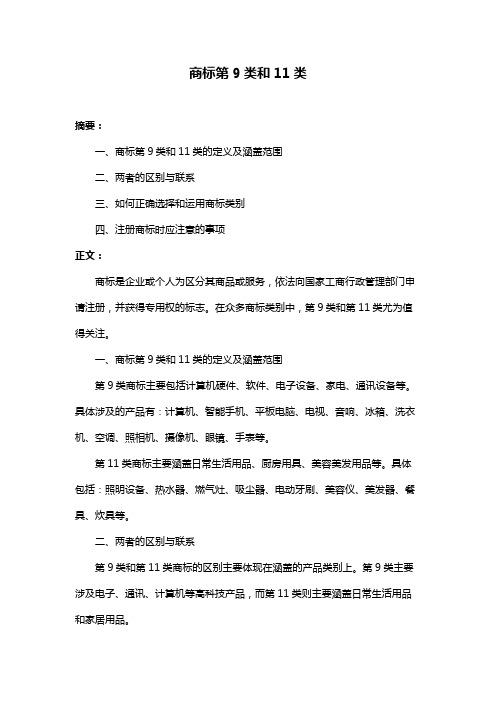 商标第 9 类和 11 类

摘要：

一、商标第 9 类和 11 类的定义及涵盖范围

二、两者的区别与联系

三、如何正确选择和运用商标类别

四、注册商标时应注意的事项

正文：

商标是企业或个人为区分其商品或服务，依法向国家工商行政管理部门申请注册，并获得专用权的标志。在众多商标类别中，第 9 类和第 11 类尤为值得关注。

一、商标第 9 类和 11 类的定义及涵盖范围

第 9 类商标主要包括计算机硬件、软件、电子设备、家电、通讯设备等。具体涉及的产品有：计算机、智能手机、平板电脑、电视、音响、冰箱、洗衣机、空调、照相机、摄像机、眼镜、手表等。

第 11 类商标主要涵盖日常生活用品、厨房用具、美容美发用品等。具体包括：照明设备、热水器、燃气灶、吸尘器、电动牙刷、美容仪、美发器、餐具、炊具等。

二、两者的区别与联系

第 9 类和第 11 类商标的区别主要体现在涵盖的产品类别上。第 9 类主要涉及电子、通讯、计算机等高科技产品，而第 11 类则主要涵盖日常生活用品和家居用品。